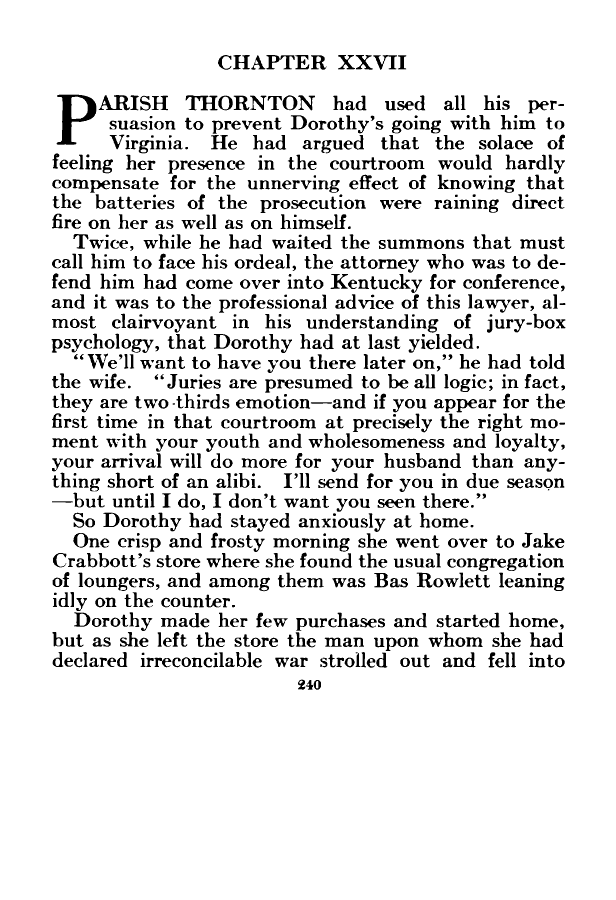 CHAPTER XXVII

PARISH THORNTON had used all his persuasion to prevent Dorothy's going with him to Virginia. He had argued that the solace of feeling her presence in the courtroom would hardly compensate for the unnerving effect of knowing that the batteries of the prosecution were raining direct fire on her as well as on himself.

Twice, while he had waited the summons that must call him to face his ordeal, the attorney who was to defend him had come over into Kentucky for conference, and it was to the professional advice of this lawyer, almost clairvoyant in his understanding of jury-box psychology, that Dorothy had at last yielded.

"We'll want to have you there later on," he had told the wife. "Juries are presumed to be all logic; in fact, they are two-thirds emotion—and if you appear for the first time in that courtroom at precisely the right moment with your youth and wholesomeness and loyalty, your arrival will do more for your husband than anything short of an alibi. I'll send for you in due season—but until I do, I don't want you seen there."

So Dorothy had stayed anxiously at home.

One crisp and frosty morning she went over to Jake Crabbott's store where she found the usual congregation of loungers, and among them was Bas Rowlett leaning idly on the counter.

Dorothy made her few purchases and started home, but as she left the store the man upon whom she had declared irreconcilable war strolled out and fell into

240